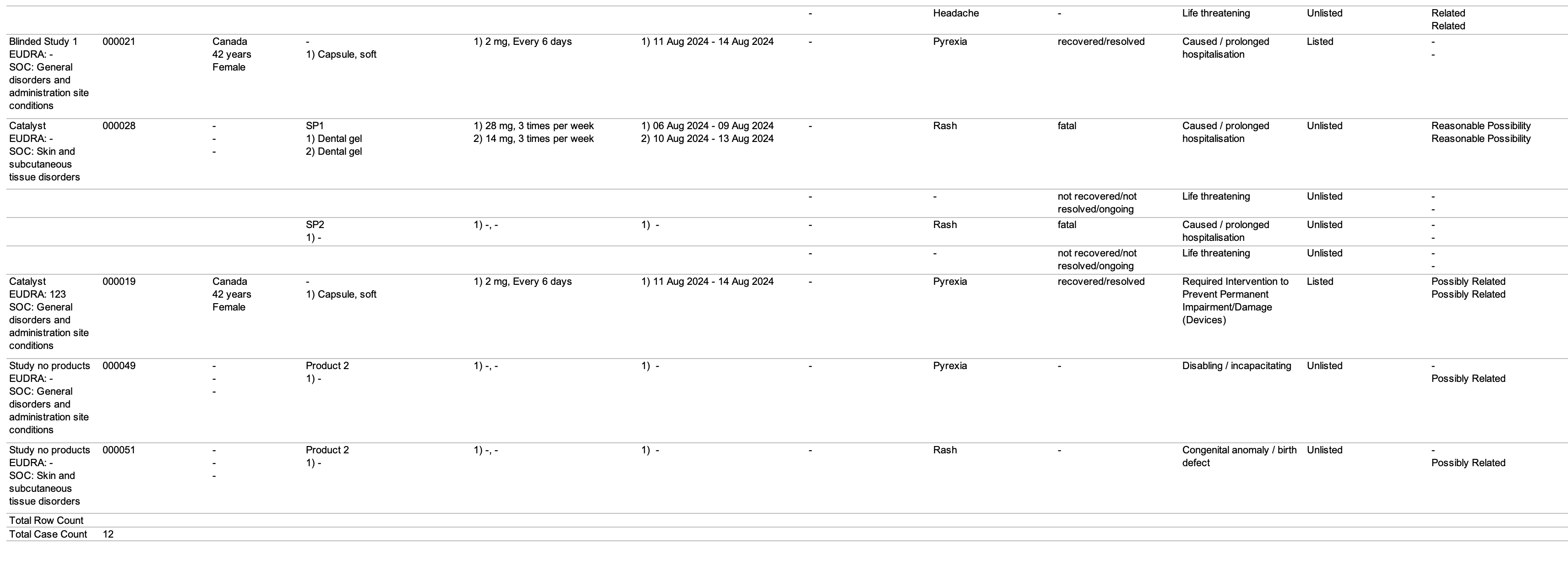 |  |  |  |  |  |  |  |  |  |  |  |  |
|---|---|---|---|---|---|---|---|---|---|---|---|
|  |  |  |  |  |  | - | Headache | - | Life threatening | Unlisted | Related Related |
| Blinded Study 1 EUDRA: - SOC: General disorders and administration site conditions | 000021 | Canada 42 years Female | - 1) Capsule, soft | 1) 2 mg, Every 6 days | 1) 11 Aug 2024 - 14 Aug 2024 | - | Pyrexia | recovered/resolved | Caused / prolonged hospitalisation | Listed | - - |
| Catalyst EUDRA: - SOC: Skin and subcutaneous tissue disorders | 000028 | - - - | SP1 1) Dental gel 2) Dental gel | 1) 28 mg, 3 times per week 2) 14 mg, 3 times per week | 1) 06 Aug 2024 - 09 Aug 2024 2) 10 Aug 2024 - 13 Aug 2024 | - | Rash | fatal | Caused / prolonged hospitalisation | Unlisted | Reasonable Possibility Reasonable Possibility |
|  |  |  |  |  |  | - | - | not recovered/not resolved/ongoing | Life threatening | Unlisted | - - |
|  |  |  | SP2 1) - | 1) -, - | 1) - | - | Rash | fatal | Caused / prolonged hospitalisation | Unlisted | - - |
|  |  |  |  |  |  | - | - | not recovered/not resolved/ongoing | Life threatening | Unlisted | - - |
| Catalyst EUDRA: 123 SOC: General disorders and administration site conditions | 000019 | Canada 42 years Female | - 1) Capsule, soft | 1) 2 mg, Every 6 days | 1) 11 Aug 2024 - 14 Aug 2024 | - | Pyrexia | recovered/resolved | Required Intervention to Prevent Permanent Impairment/Damage (Devices) | Listed | Possibly Related Possibly Related |
| Study no products EUDRA: - SOC: General disorders and administration site conditions | 000049 | - - - | Product 2 1) - | 1) -, - | 1) - | - | Pyrexia | - | Disabling / incapacitating | Unlisted | - Possibly Related |
| Study no products EUDRA: - SOC: Skin and subcutaneous tissue disorders | 000051 | - - - | Product 2 1) - | 1) -, - | 1) - | - | Rash | - | Congenital anomaly / birth defect | Unlisted | - Possibly Related |
| Total Row Count |  |  |  |  |  |  |  |  |  |  |  |
| Total Case Count | 12 |  |  |  |  |  |  |  |  |  |  |